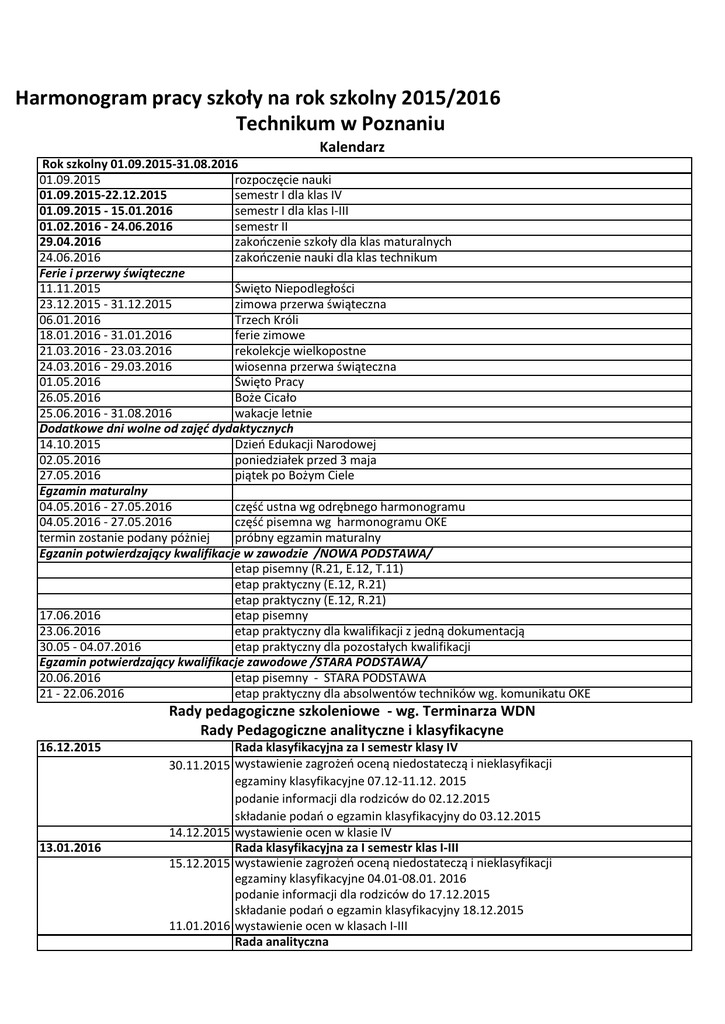 Harmonogram pracy szkoły na rok szkolny 2015/2016
Technikum w Poznaniu
Kalendarz

| Rok szkolny 01.09.2015-31.08.2016 | |
|---|---|
| 01.09.2015 | rozpoczęcie nauki |
| 01.09.2015-22.12.2015 | semestr I dla klas IV |
| 01.09.2015 - 15.01.2016 | semestr I dla klas I-III |
| 01.02.2016 - 24.06.2016 | semestr II |
| 29.04.2016 | zakończenie szkoły dla klas maturalnych |
| 24.06.2016 | zakończenie nauki dla klas technikum |
| Ferie i przerwy świąteczne | |
| 11.11.2015 | Święto Niepodległości |
| 23.12.2015 - 31.12.2015 | zimowa przerwa świąteczna |
| 06.01.2016 | Trzech Króli |
| 18.01.2016 - 31.01.2016 | ferie zimowe |
| 21.03.2016 - 23.03.2016 | rekolekcje wielkopostne |
| 24.03.2016 - 29.03.2016 | wiosenna przerwa świąteczna |
| 01.05.2016 | Święto Pracy |
| 26.05.2016 | Boże Cicało |
| 25.06.2016 - 31.08.2016 | wakacje letnie |
| Dodatkowe dni wolne od zajęć dydaktycznych | |
| 14.10.2015 | Dzień Edukacji Narodowej |
| 02.05.2016 | poniedziałek przed 3 maja |
| 27.05.2016 | piątek po Bożym Ciele |
| Egzamin maturalny | |
| 04.05.2016 - 27.05.2016 | część ustna wg odrębnego harmonogramu |
| 04.05.2016 - 27.05.2016 | część pisemna wg harmonogramu OKE |
| termin zostanie podany później | próbny egzamin maturalny |
| Egzanin potwierdzający kwalifikacje w zawodzie /NOWA PODSTAWA/ | |
| | etap pisemny (R.21, E.12, T.11) |
| | etap praktyczny (E.12, R.21) |
| | etap praktyczny (E.12, R.21) |
| 17.06.2016 | etap pisemny |
| 23.06.2016 | etap praktyczny dla kwalifikacji z jedną dokumentacją |
| 30.05 - 04.07.2016 | etap praktyczny dla pozostałych kwalifikacji |
| Egzamin potwierdzający kwalifikacje zawodowe /STARA PODSTAWA/ | |
| 20.06.2016 | etap pisemny - STARA PODSTAWA |
| 21 - 22.06.2016 | etap praktyczny dla absolwentów techników wg. komunikatu OKE |

Rady pedagogiczne szkoleniowe - wg. Terminarza WDN
Rady Pedagogiczne analityczne i klasyfikacyne

| 16.12.2015 | Rada klasyfikacyjna za I semestr klasy IV |
|---|---|
| 30.11.2015 | wystawienie zagrożeń oceną niedostateczą i nieklasyfikacji |
| | egzaminy klasyfikacyjne 07.12-11.12. 2015 |
| | podanie informacji dla rodziców do 02.12.2015 |
| | składanie podań o egzamin klasyfikacyjny do 03.12.2015 |
| 14.12.2015 | wystawienie ocen w klasie IV |
| 13.01.2016 | Rada klasyfikacyjna za I semestr klas I-III |
| 15.12.2015 | wystawienie zagrożeń oceną niedostateczą i nieklasyfikacji |
| | egzaminy klasyfikacyjne 04.01-08.01. 2016 |
| | podanie informacji dla rodziców do 17.12.2015 |
| | składanie podań o egzamin klasyfikacyjny 18.12.2015 |
| 11.01.2016 | wystawienie ocen w klasach I-III |
| | Rada analityczna |